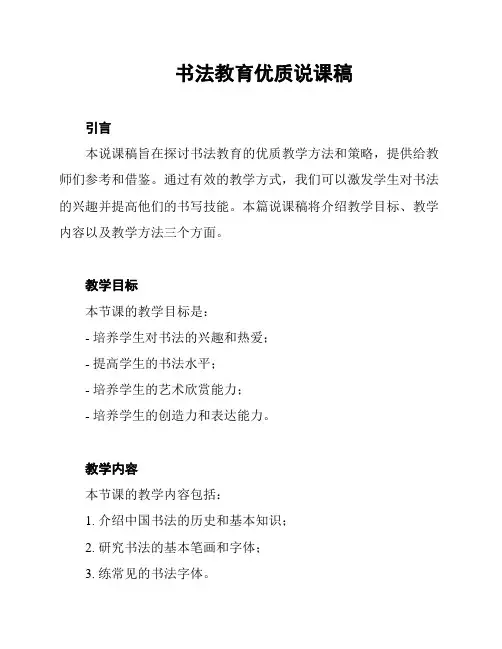 书法教育优质说课稿

引言

本说课稿旨在探讨书法教育的优质教学方法和策略，提供给教师们参考和借鉴。通过有效的教学方式，我们可以激发学生对书法的兴趣并提高他们的书写技能。本篇说课稿将介绍教学目标、教学内容以及教学方法三个方面。

教学目标

本节课的教学目标是：

- 培养学生对书法的兴趣和热爱；

- 提高学生的书法水平；

- 培养学生的艺术欣赏能力；

- 培养学生的创造力和表达能力。

教学内容

本节课的教学内容包括：

1. 介绍中国书法的历史和基本知识；

2. 研究书法的基本笔画和字体；

3. 练常见的书法字体。